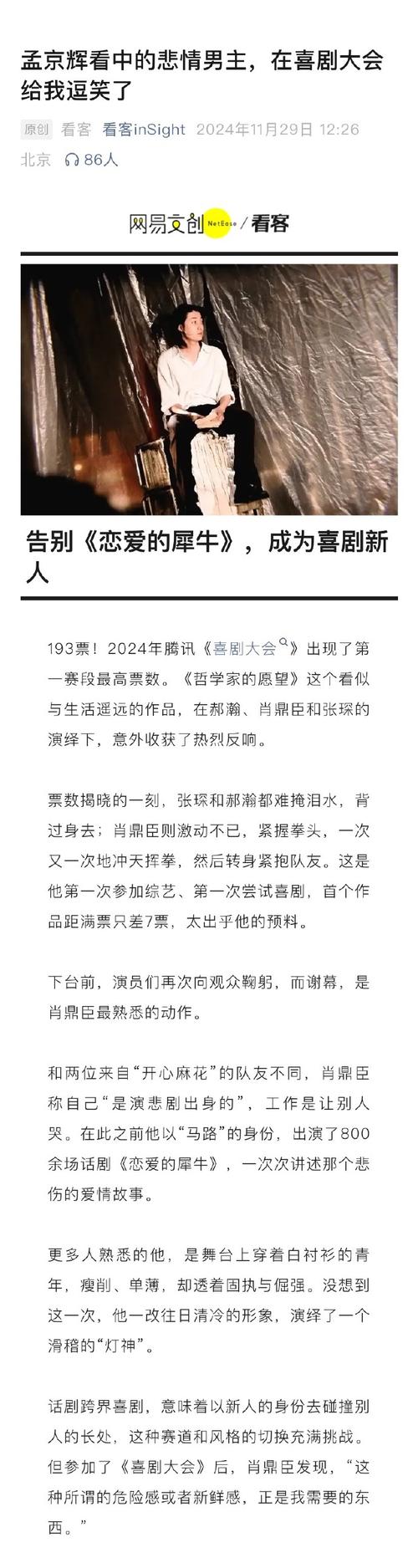 孟京辉看中的悲情男主，在喜剧大会给我逗笑了

原创 看客 看客inSight 2024年11月29日 12:26 北京 86人

网易文创 NetEase / 看客

告别《恋爱的犀牛》，成为喜剧新人

193票！2024年腾讯《喜剧大会》出现了第一赛段最高票数。《哲学家的愿望》这个看似与生活遥远的作品，在郝瀚、肖鼎臣和张琛的演绎下，意外收获了热烈反响。

票数揭晓的一刻，张琛和郝瀚都难掩泪水，背过身去；肖鼎臣则激动不已，紧握拳头，一次又一次地冲天挥拳，然后转身紧抱队友。这是他第一次参加综艺、第一次尝试喜剧，首个作品距满票只差7票，太出乎他的预料。

下台前，演员们再次向观众鞠躬，而谢幕，是肖鼎臣最熟悉的动作。

和两位来自“开心麻花”的队友不同，肖鼎臣称自己“是演悲剧出身的”，工作是让别人哭。在此之前他以“马路”的身份，出演了800余场话剧《恋爱的犀牛》，一次次讲述那个悲伤的爱情故事。

更多人熟悉的他，是舞台上穿着白衬衫的青年，瘦削、单薄，却透着固执与倔强。没想到这一次，他一改往日清冷的形象，演绎了一个滑稽的“灯神”。

话剧跨界喜剧，意味着以新人的身份去碰撞别人的长处，这种赛道和风格的切换充满挑战。但参加了《喜剧大会》后，肖鼎臣发现，“这种所谓的危险感或者新鲜感，正是我需要的东西。”